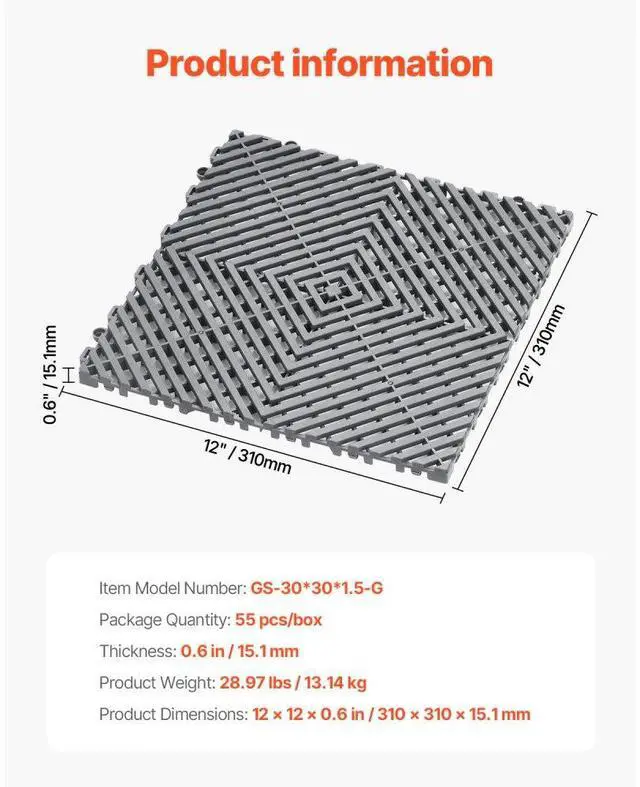 Product information

0.6" / 15.1mm

12" / 310mm

12" / 310mm

Item Model Number: GS-30*30*1.5-G

Package Quantity: 55 pcs/box

Thickness: 0.6 in / 15.1 mm

Product Weight: 28.97 lbs / 13.14 kg

Product Dimensions: 12 × 12 × 0.6 in / 310 × 310 × 15.1 mm